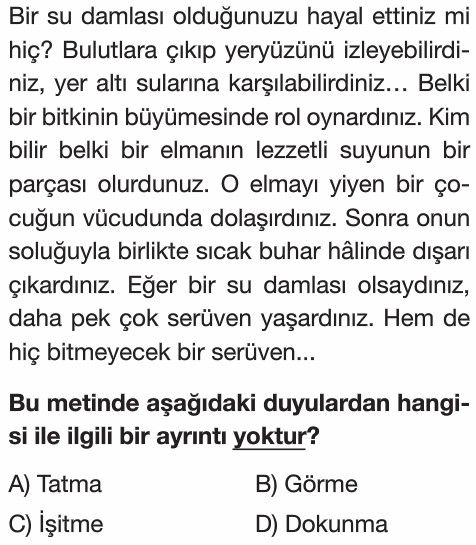 Bir su damlası olduğunuzu hayal ettiniz mi hiç? Bulutlara çıkıp yeryüzünü izleyebilirdiniz, yer altı sularına karşılabilirdiniz… Belki bir bitkinin büyümesinde rol oynardınız. Kim bilir belki bir elmanın lezzetli suyunun bir parçası olurdunuz. O elmayı yiyen bir çocuğun vücudunda dolaşırdınız. Sonra onun soluğuyla birlikte sıcak buhar hâlinde dışarı çıkardınız. Eğer bir su damlası olsaydınız, daha pek çok serüven yaşardınız. Hem de hiç bitmeyecek bir serüven...

Bu metinde aşağıdaki duyulardan hangisi ile ilgili bir ayrıntı yoktur?

A) Tatma
B) Görme
C) İşitme
D) Dokunma